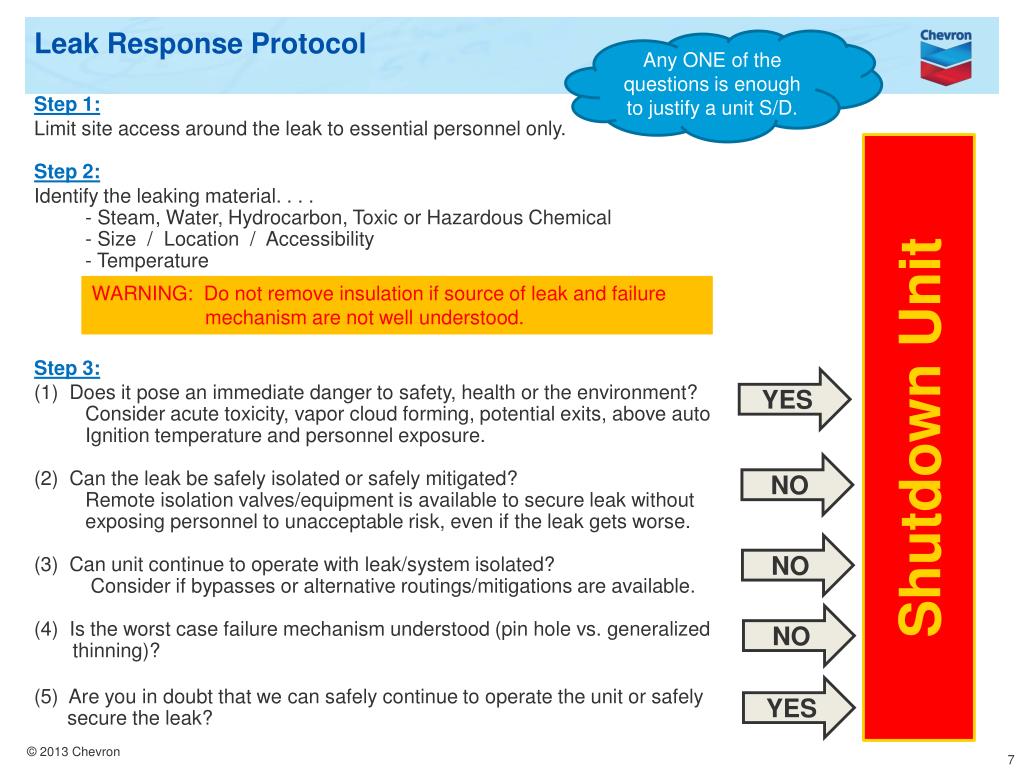 Leak Response Protocol

Any ONE of the questions is enough to justify a unit S/D.

Chevron

Step 1:
Limit site access around the leak to essential personnel only.

Step 2:
Identify the leaking material. . . .
- Steam, Water, Hydrocarbon, Toxic or Hazardous Chemical
- Size / Location / Accessibility
- Temperature

WARNING: Do not remove insulation if source of leak and failure mechanism are not well understood.

Step 3:
(1) Does it pose an immediate danger to safety, health or the environment?
Consider acute toxicity, vapor cloud forming, potential exits, above auto Ignition temperature and personnel exposure.

YES

(2) Can the leak be safely isolated or safely mitigated?
Remote isolation valves/equipment is available to secure leak without exposing personnel to unacceptable risk, even if the leak gets worse.

NO

(3) Can unit continue to operate with leak/system isolated?
Consider if bypasses or alternative routings/mitigations are available.

NO

(4) Is the worst case failure mechanism understood (pin hole vs. generalized thinning)?

NO

(5) Are you in doubt that we can safely continue to operate the unit or safely secure the leak?

YES

Shutdown Unit

© 2013 Chevron

7